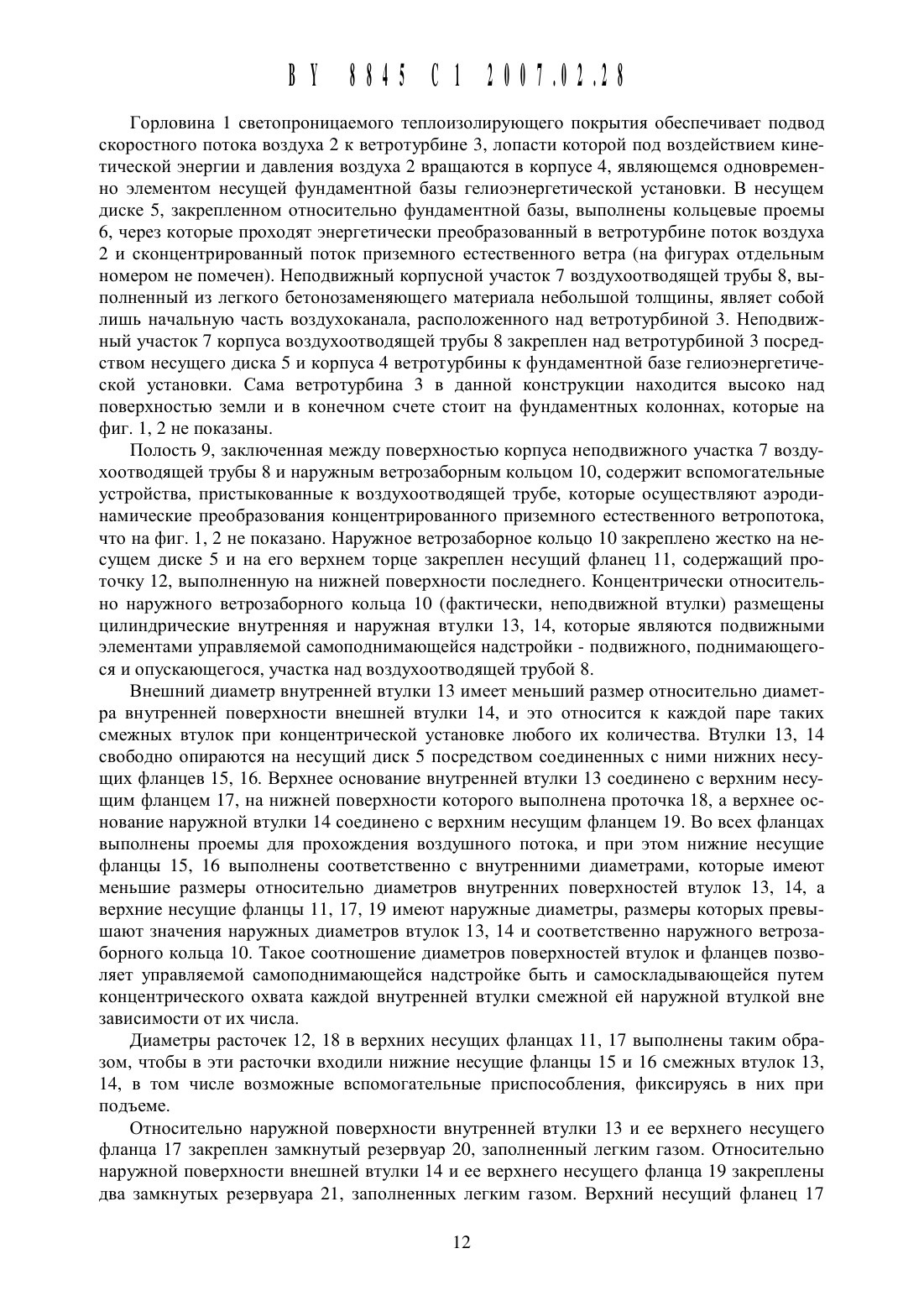 BY 8845 C1 2007.02.28

Горловина 1 светопроницаемого теплоизолирующего покрытия обеспечивает подвод скоростного потока воздуха 2 к ветротурбине 3, лопасти которой под воздействием кинетической энергии и давления воздуха 2 вращаются в корпусе 4, являющемся одновременно элементом несущей фундаментной базы гелиоэнергетической установки. В несущем диске 5, закрепленном относительно фундаментной базы, выполнены кольцевые проемы 6, через которые проходят энергетически преобразованный в ветротурбине поток воздуха 2 и сконцентрированный поток приземного естественного ветра (на фигурах отдельным номером не помечен). Неподвижный корпусной участок 7 воздухоотводящей трубы 8, выполненный из легкого бетонозаменяющего материала небольшой толщины, являет собой лишь начальную часть воздухоканала, расположенного над ветротурбиной 3. Неподвижный участок 7 корпуса воздухоотводящей трубы 8 закреплен над ветротурбиной 3 посредством несущего диска 5 и корпуса 4 ветротурбины к фундаментной базе гелиоэнергетической установки. Сама ветротурбина 3 в данной конструкции находится высоко над поверхностью земли и в конечном счете стоит на фундаментных колоннах, которые на фиг. 1, 2 не показаны.

Полость 9, заключенная между поверхностью корпуса неподвижного участка 7 воздухоотводящей трубы 8 и наружным ветрозаборным кольцом 10, содержит вспомогательные устройства, пристыкованные к воздухоотводящей трубе, которые осуществляют аэродинамические преобразования концентрированного приземного естественного ветропотока, что на фиг. 1, 2 не показано. Наружное ветрозаборное кольцо 10 закреплено жестко на несущем диске 5 и на его верхнем торце закреплен несущий фланец 11, содержащий проточку 12, выполненную на нижней поверхности последнего. Концентрически относительно наружного ветрозаборного кольца 10 (фактически, неподвижной втулки) размещены цилиндрические внутренняя и наружная втулки 13, 14, которые являются подвижными элементами управляемой самоподнимающейся надстройки - подвижного, поднимающегося и опускающегося, участка над воздухоотводящей трубой 8.

Внешний диаметр внутренней втулки 13 имеет меньший размер относительно диаметра внутренней поверхности внешней втулки 14, и это относится к каждой паре таких смежных втулок при концентрической установке любого их количества. Втулки 13, 14 свободно опираются на несущий диск 5 посредством соединенных с ними нижних несущих фланцев 15, 16. Верхнее основание внутренней втулки 13 соединено с верхним несущим фланцем 17, на нижней поверхности которого выполнена проточка 18, а верхнее основание наружной втулки 14 соединено с верхним несущим фланцем 19. Во всех фланцах выполнены проемы для прохождения воздушного потока, и при этом нижние несущие фланцы 15, 16 выполнены соответственно с внутренними диаметрами, которые имеют меньшие размеры относительно диаметров внутренних поверхностей втулок 13, 14, а верхние несущие фланцы 11, 17, 19 имеют наружные диаметры, размеры которых превышают значения наружных диаметров втулок 13, 14 и соответственно наружного ветрозаборного кольца 10. Такое соотношение диаметров поверхностей втулок и фланцев позволяет управляемой самоподнимающейся надстройке быть и самоскладывающейся путем концентрического охвата каждой внутренней втулки смежной ей наружной втулкой вне зависимости от их числа.

Диаметры расточек 12, 18 в верхних несущих фланцах 11, 17 выполнены таким образом, чтобы в эти расточки входили нижние несущие фланцы 15 и 16 смежных втулок 13, 14, в том числе возможные вспомогательные приспособления, фиксируясь в них при подъеме.

Относительно наружной поверхности внутренней втулки 13 и ее верхнего несущего фланца 17 закреплен замкнутый резервуар 20, заполненный легким газом. Относительно наружной поверхности внешней втулки 14 и ее верхнего несущего фланца 19 закреплены два замкнутых резервуара 21, заполненных легким газом. Верхний несущий фланец 17

12